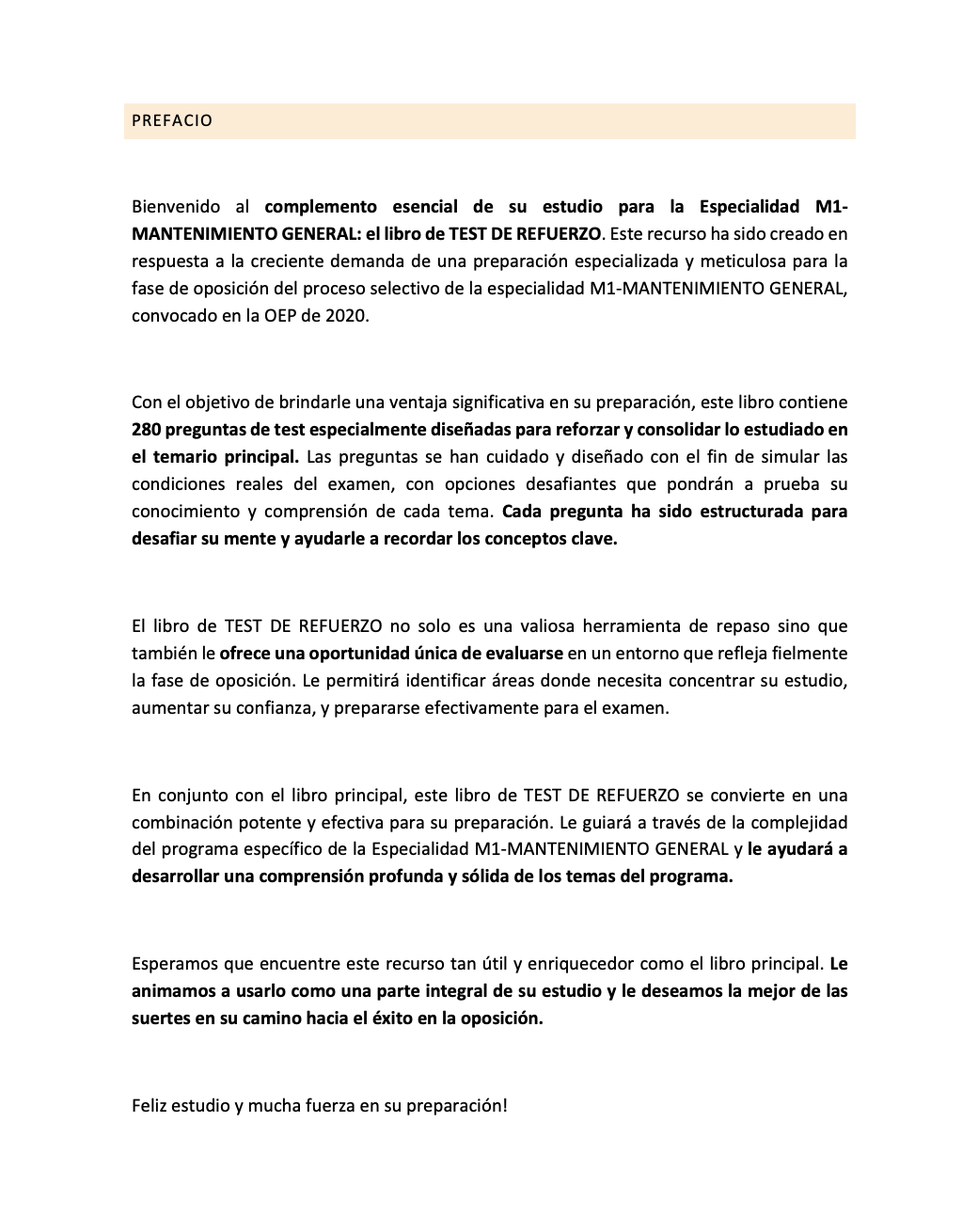 PREFACIO

Bienvenido al complemento esencial de su estudio para la Especialidad M1-MANTENIMIENTO GENERAL: el libro de TEST DE REFUERZO. Este recurso ha sido creado en respuesta a la creciente demanda de una preparación especializada y meticulosa para la fase de oposición del proceso selectivo de la especialidad M1-MANTENIMIENTO GENERAL, convocado en la OEP de 2020.

Con el objetivo de brindarle una ventaja significativa en su preparación, este libro contiene 280 preguntas de test especialmente diseñadas para reforzar y consolidar lo estudiado en el temario principal. Las preguntas se han cuidado y diseñado con el fin de simular las condiciones reales del examen, con opciones desafiantes que pondrán a prueba su conocimiento y comprensión de cada tema. Cada pregunta ha sido estructurada para desafiar su mente y ayudarle a recordar los conceptos clave.

El libro de TEST DE REFUERZO no solo es una valiosa herramienta de repaso sino que también le ofrece una oportunidad única de evaluarse en un entorno que refleja fielmente la fase de oposición. Le permitirá identificar áreas donde necesita concentrar su estudio, aumentar su confianza, y prepararse efectivamente para el examen.

En conjunto con el libro principal, este libro de TEST DE REFUERZO se convierte en una combinación potente y efectiva para su preparación. Le guiará a través de la complejidad del programa específico de la Especialidad M1-MANTENIMIENTO GENERAL y le ayudará a desarrollar una comprensión profunda y sólida de los temas del programa.

Esperamos que encuentre este recurso tan útil y enriquecedor como el libro principal. Le animamos a usarlo como una parte integral de su estudio y le deseamos la mejor de las suertes en su camino hacia el éxito en la oposición.

Feliz estudio y mucha fuerza en su preparación!